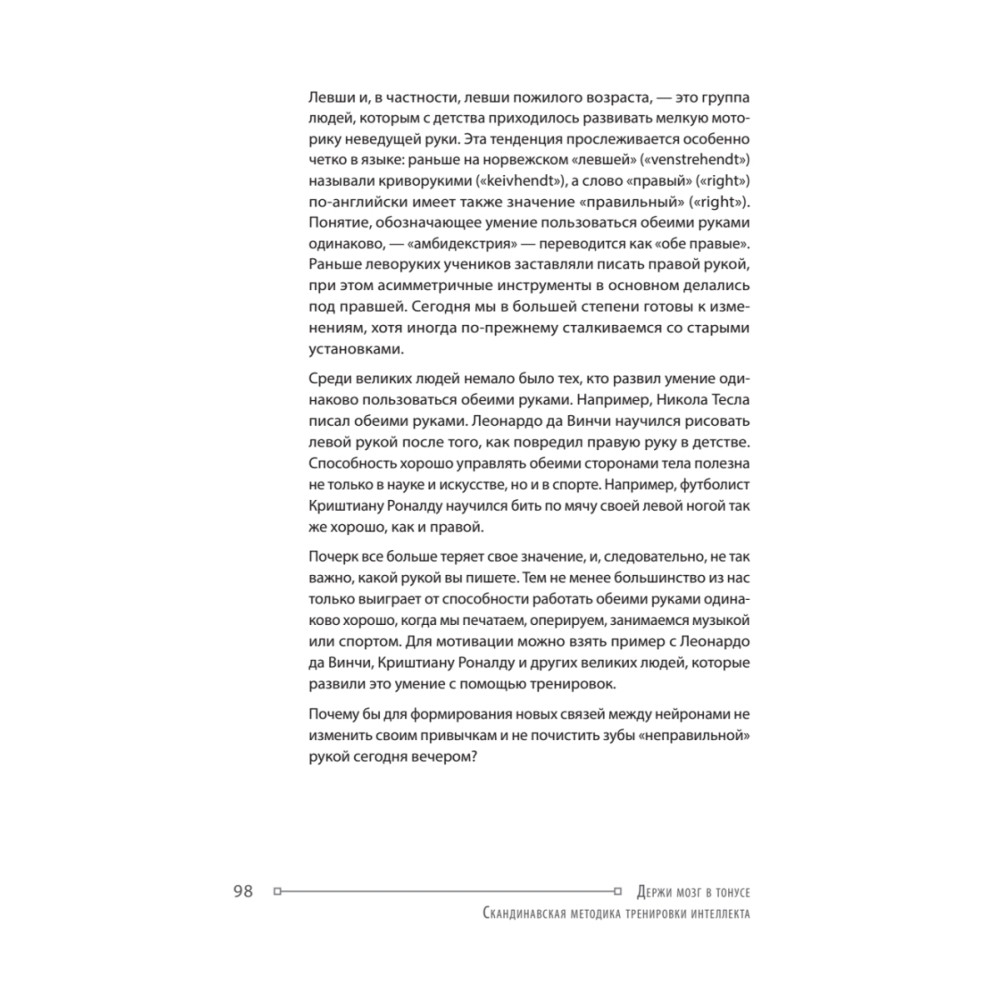 Левши и, в частности, левши пожилого возраста, — это группа людей, которым с детства приходилось развивать мелкую моторику неведущей руки. Эта тенденция прослеживается особенно четко в языке: раньше на норвежском «левшей» («venstrehendt») называли криворукими («keivhendt»), а слово «правый» («right») по-английски имеет также значение «правильный» («right»). Понятие, обозначающее умение пользоваться обеими руками одинаково, — «амбидекстрия» — переводится как «обе правые». Раньше леворуких учеников заставляли писать правой рукой, при этом асимметричные инструменты в основном делались под правшей. Сегодня мы в большей степени готовы к изменениям, хотя иногда по-прежнему сталкиваемся со старыми установками.

Среди великих людей немало было тех, кто развил умение одинаково пользоваться обеими руками. Например, Никола Тесла писал обеими руками. Леонардо да Винчи научился рисовать левой рукой после того, как повредил правую руку в детстве. Способность хорошо управлять обеими сторонами тела полезна не только в науке и искусстве, но и в спорте. Например, футболист Криштиану Роналду научился бить по мячу своей левой ногой так же хорошо, как и правой.

Почерк все больше теряет свое значение, и, следовательно, не так важно, какой рукой вы пишете. Тем не менее большинство из нас только выиграет от способности работать обеими руками одинаково хорошо, когда мы печатаем, оперируем, занимаемся музыкой или спортом. Для мотивации можно взять пример с Леонардо да Винчи, Криштиану Роналду и других великих людей, которые развили это умение с помощью тренировок.

Почему бы для формирования новых связей между нейронами не изменить своим привычкам и не почистить зубы «неправильной» рукой сегодня вечером?

98 Держи мозг в тонусе
Скандинавская методика тренировки интеллекта